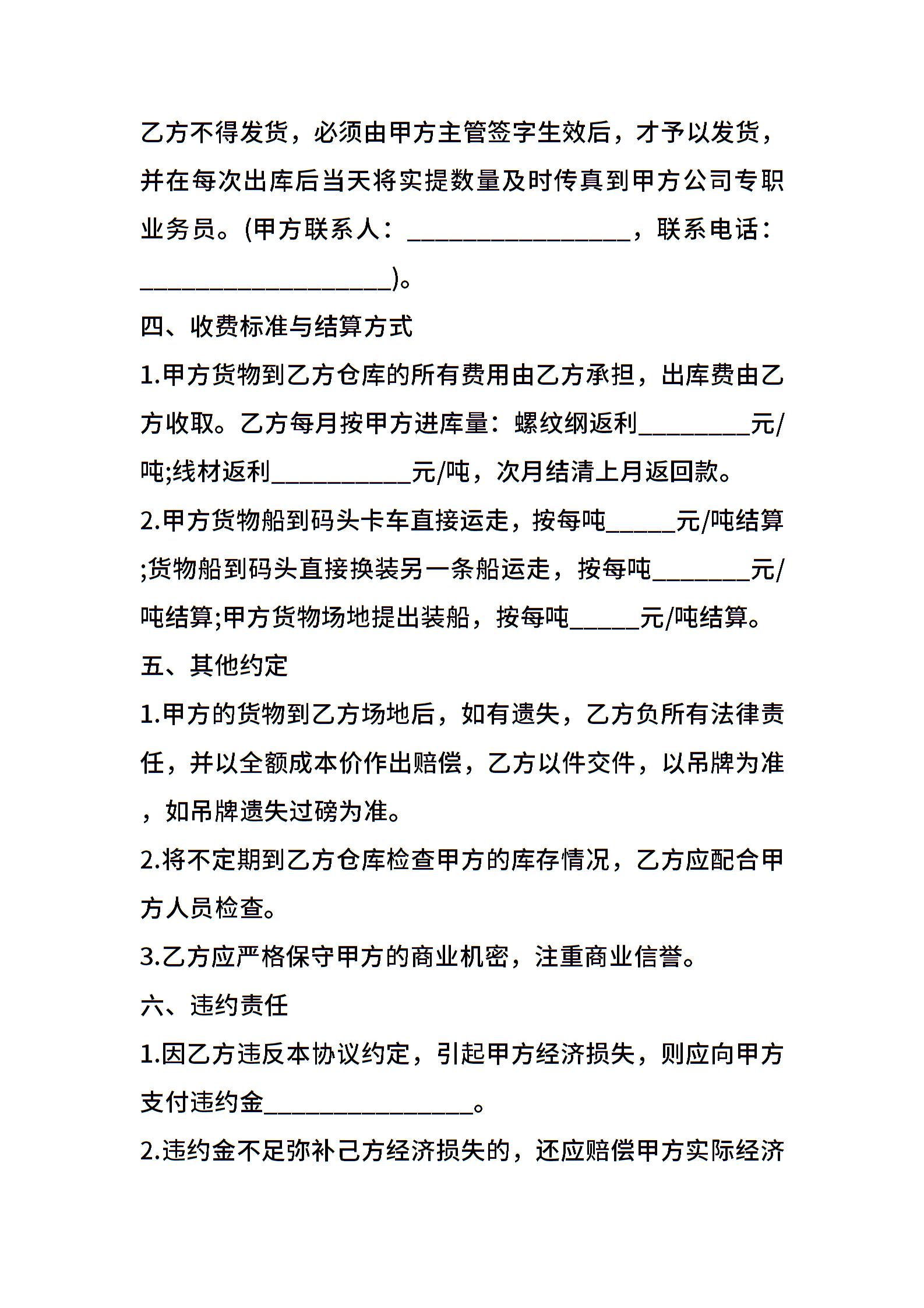 乙方不得发货，必须由甲方主管签字生效后，才予以发货，并在每次出库后当天将实提数量及时传真到甲方公司专职业务员。(甲方联系人：________________，联系电话：__________________)。

四、收费标准与结算方式

1.甲方货物到乙方仓库的所有费用由乙方承担，出库费由乙方收取。乙方每月按甲方进库量：螺纹纲返利________元/吨;线材返利__________元/吨，次月结清上月返回款。

2.甲方货物船到码头卡车直接运走，按每吨_____元/吨结算;货物船到码头直接换装另一条船运走，按每吨_______元/吨结算;甲方货物场地提出装船，按每吨_____元/吨结算。

五、其他约定

1.甲方的货物到乙方场地后，如有遗失，乙方负所有法律责任，并以全额成本价作出赔偿，乙方以件交件，以吊牌为准，如吊牌遗失过磅为准。

2.将不定期到乙方仓库检查甲方的库存情况，乙方应配合甲方人员检查。

3.乙方应严格保守甲方的商业机密，注重商业信誉。

六、违约责任

1.因乙方违反本协议约定，引起甲方经济损失，则应向甲方支付违约金_______________。

2.违约金不足弥补己方经济损失的，还应赔偿甲方实际经济